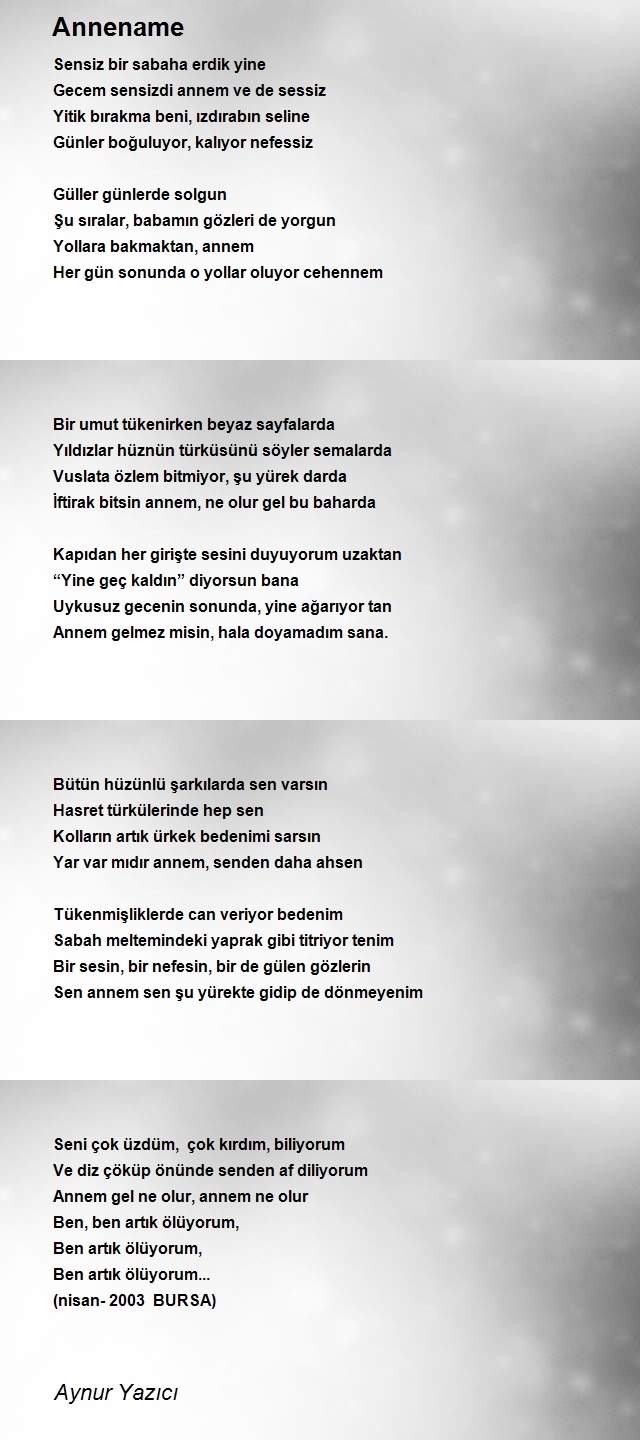 Annename

Sensiz bir sabaha erdik yine
Gecem sensizdi annem ve de sessiz
Yitik bırakma beni, ızdırabın seline
Günler boğuluyor, kalıyor nefessiz

Güller günlerde solgun
Şu sıralar, babamın gözleri de yorgun
Yollara bakmaktan, annem
Her gün sonunda o yollar oluyor cehennem

Bir umut tükenirken beyaz sayfalarda
Yıldızlar hüznün türküsünü söyler semalarda
Vuslata özlem bitmiyor, şu yürek darda
İftirak bitsin annem, ne olur gel bu baharda

Kapıdan her girişte sesini duyuyorum uzaktan
“Yine geç kaldın” diyorsun bana
Uykusuz gecenin sonunda, yine ağarıyor tan
Annem gelmez misin, hala doyamadım sana.

Bütün hüzünlü şarkılarda sen varsın
Hasret türkülerinde hep sen
Kolların artık ürkek bedenimi sarsın
Yar var mıdır annem, senden daha ahsen

Tükenmişliklerde can veriyor bedenim
Sabah meltemindeki yaprak gibi titriyor tenim
Bir sesin, bir nefesin, bir de gülen gözlerin
Sen annem sen şu yürekte gidip de dönmeyenim

Seni çok üzdüm, çok kırdım, biliyorum
Ve diz çöküp önünde senden af diliyorum
Annem gel ne olur, annem ne olur
Ben, ben artık ölüyorum,
Ben artık ölüyorum,
Ben artık ölüyorum...
(nisan- 2003 BURSA)

Aynur Yazıcı